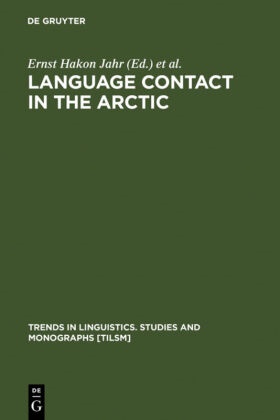 DE GRUYTER

Ernst Hakon Jahr (Ed.) et al.

LANGUAGE CONTACT IN THE ARCTIC

TRENDS IN LINGUISTICS. STUDIES AND MONOGRAPHS [TILSM]

DE G